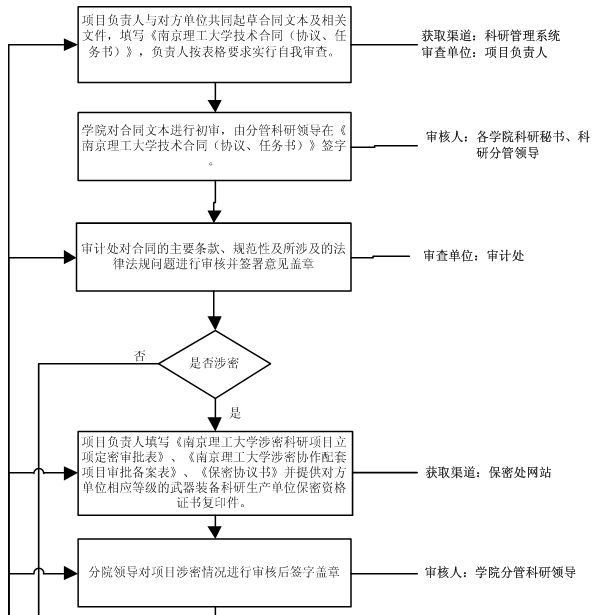 项目负责人与对方单位共同起草合同文本及相关文件，填写《南京理工大学技术合同（协议、任务书）》，负责人按表格要求实行自我审查。

获取渠道：科研管理系统
审查单位：项目负责人

学院对合同文本进行初审，由分管科研领导在《南京理工大学技术合同（协议、任务书）》签字。

审核人：各学院科研秘书、科研分管领导

审计处对合同的主要条款、规范性及所涉及的法律法规问题进行审核并签署意见盖章

审查单位：审计处

是否涉密

否

是

项目负责人填写《南京理工大学涉密科研项目立项定密审批表》、《南京理工大学涉密协作配套项目审批备案表》、《保密协议书》并提供对方单位相应等级的武器装备科研生产单位保密资格证书复印件。

获取渠道：保密处网站

分院领导对项目涉密情况进行审核后签字盖章

审核人：学院分管科研领导